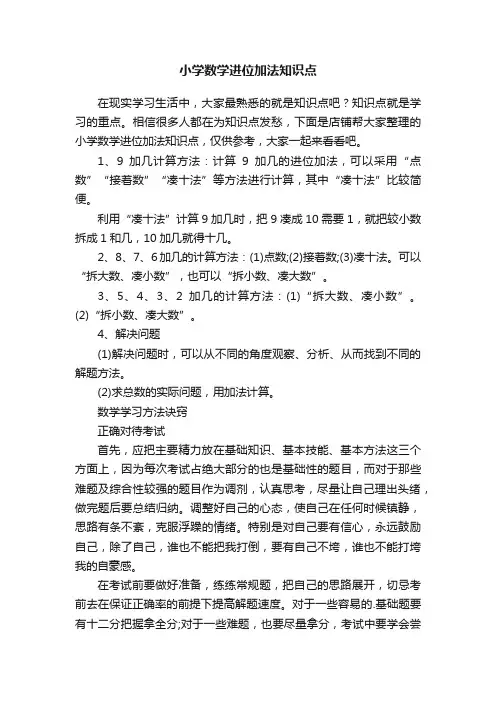 小学数学进位加法知识点

在现实学习生活中，大家最熟悉的就是知识点吧？知识点就是学习的重点。相信很多人都在为知识点发愁，下面是店铺帮大家整理的小学数学进位加法知识点，仅供参考，大家一起来看看吧。

1、9 加几计算方法：计算 9 加几的进位加法，可以采用“点数”“接着数”“凑十法”等方法进行计算，其中“凑十法”比较简便。

利用“凑十法”计算 9 加几时，把 9 凑成 10 需要 1，就把较小数拆成 1 和几，10 加几就得十几。

2、8、7、6 加几的计算方法：(1)点数;(2)接着数;(3)凑十法。可以“拆大数、凑小数”，也可以“拆小数、凑大数”。

3、5、4、3、2 加几的计算方法：(1)“拆大数、凑小数”。(2)“拆小数、凑大数”。

4、解决问题

(1)解决问题时，可以从不同的角度观察、分析、从而找到不同的解题方法。

(2)求总数的实际问题，用加法计算。

数学学习方法诀窍

正确对待考试

首先，应把主要精力放在基础知识、基本技能、基本方法这三个方面上，因为每次考试占绝大部分的也是基础性的题目，而对于那些难题及综合性较强的题目作为调剂，认真思考，尽量让自己理出头绪，做完题后要总结归纳。调整好自己的心态，使自己在任何时候镇静，思路有条不紊，克服浮躁的情绪。特别是对自己要有信心，永远鼓励自己，除了自己，谁也不能把我打倒，要有自己不垮，谁也不能打垮我的自豪感。

在考试前要做好准备，练练常规题，把自己的思路展开，切忌考前去在保证正确率的前提下提高解题速度。对于一些容易的.基础题要有十二分把握拿全分;对于一些难题，也要尽量拿分，考试中要学会尝